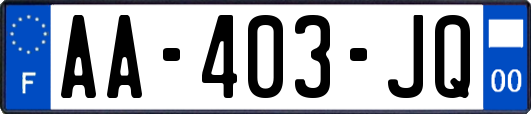 F
AA-403-JQ
00